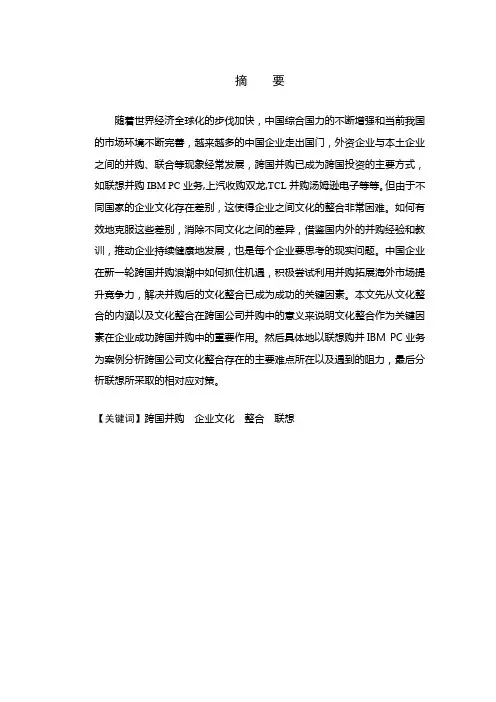 摘　要

随着世界经济全球化的步伐加快，中国综合国力的不断增强和当前我国的市场环境不断完善，越来越多的中国企业走出国门，外资企业与本土企业之间的并购、联合等现象经常发展，跨国并购已成为跨国投资的主要方式，如联想并购 IBM PC 业务,上汽收购双龙,TCL 并购汤姆逊电子等等。但由于不同国家的企业文化存在差别，这使得企业之间文化的整合非常困难。如何有效地克服这些差别，消除不同文化之间的差异，借鉴国内外的并购经验和教训，推动企业持续健康地发展，也是每个企业要思考的现实问题。中国企业在新一轮跨国并购浪潮中如何抓住机遇，积极尝试利用并购拓展海外市场提升竞争力，解决并购后的文化整合已成为成功的关键因素。本文先从文化整合的内涵以及文化整合在跨国公司并购中的意义来说明文化整合作为关键因素在企业成功跨国并购中的重要作用。然后具体地以联想购并 IBM PC 业务为案例分析跨国公司文化整合存在的主要难点所在以及遇到的阻力，最后分析联想所采取的相对应对策。

【关键词】跨国并购　企业文化　整合　联想